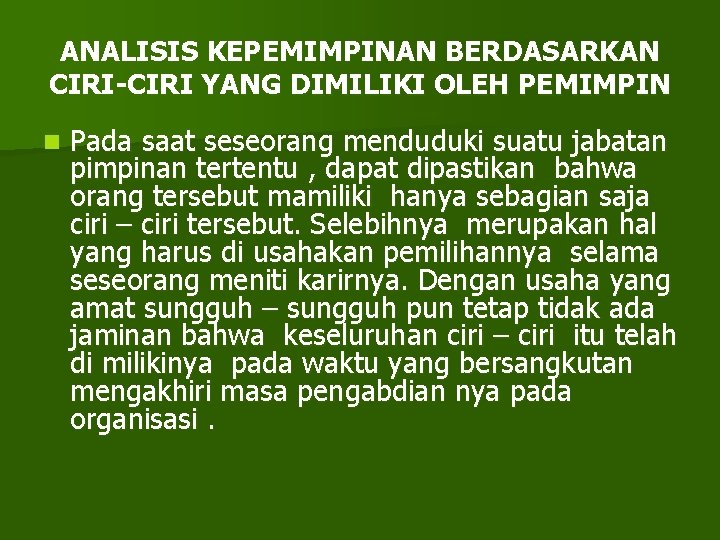 ANALISIS KEPEMIMPINAN BERDASARKAN CIRI-CIRI YANG DIMILIKI OLEH PEMIMPIN

Pada saat seseorang menduduki suatu jabatan pimpinan tertentu , dapat dipastikan bahwa orang tersebut mamiliki hanya sebagian saja ciri – ciri tersebut. Selebihnya merupakan hal yang harus di usahakan pemilihannya selama seseorang meniti karirnya. Dengan usaha yang amat sungguh – sungguh pun tetap tidak ada jaminan bahwa keseluruhan ciri – ciri itu telah di milikinya pada waktu yang bersangkutan mengakhiri masa pengabdian nya pada organisasi .